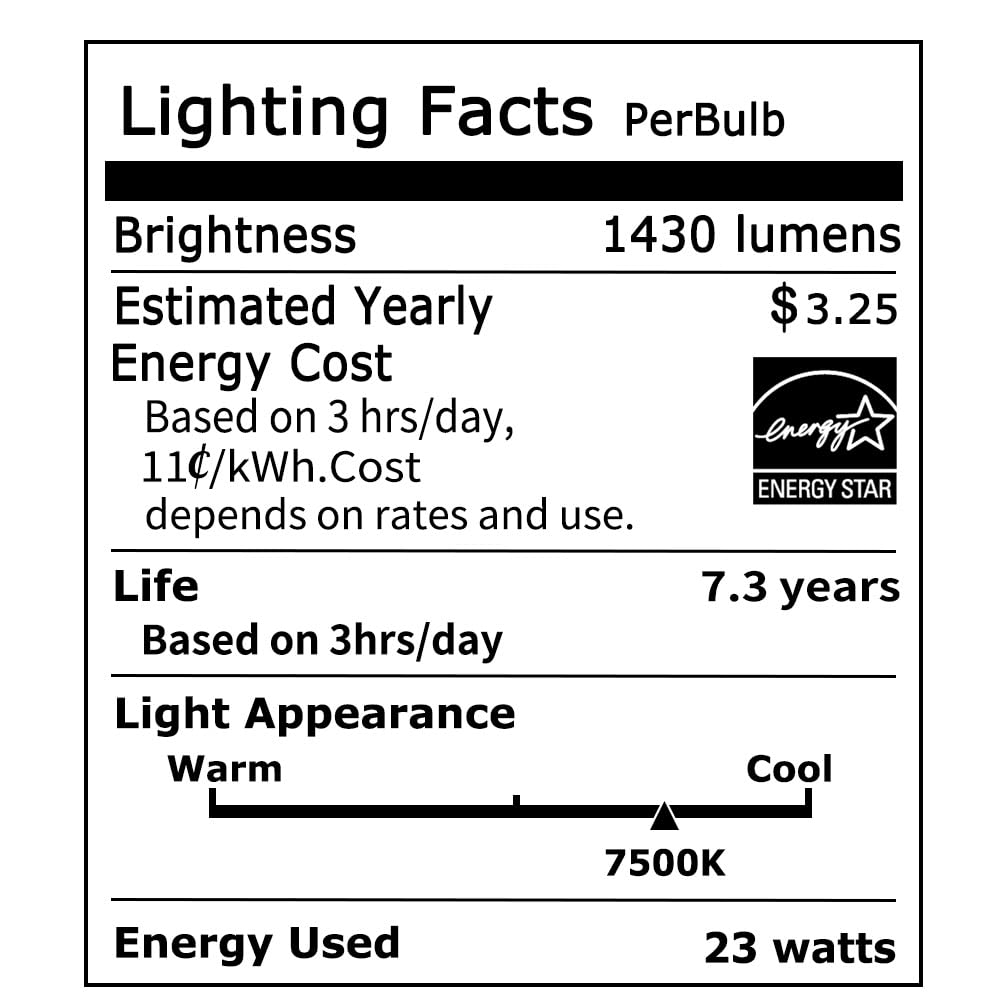 Lighting Facts PerBulb

Brightness 1430 lumens

Estimated Yearly Energy Cost $3.25
Based on 3 hrs/day, 11¢/kWh.Cost depends on rates and use.

energy
ENERGY STAR

Life 7.3 years
Based on 3hrs/day

Light Appearance
Warm Cool
7500K

Energy Used 23 watts